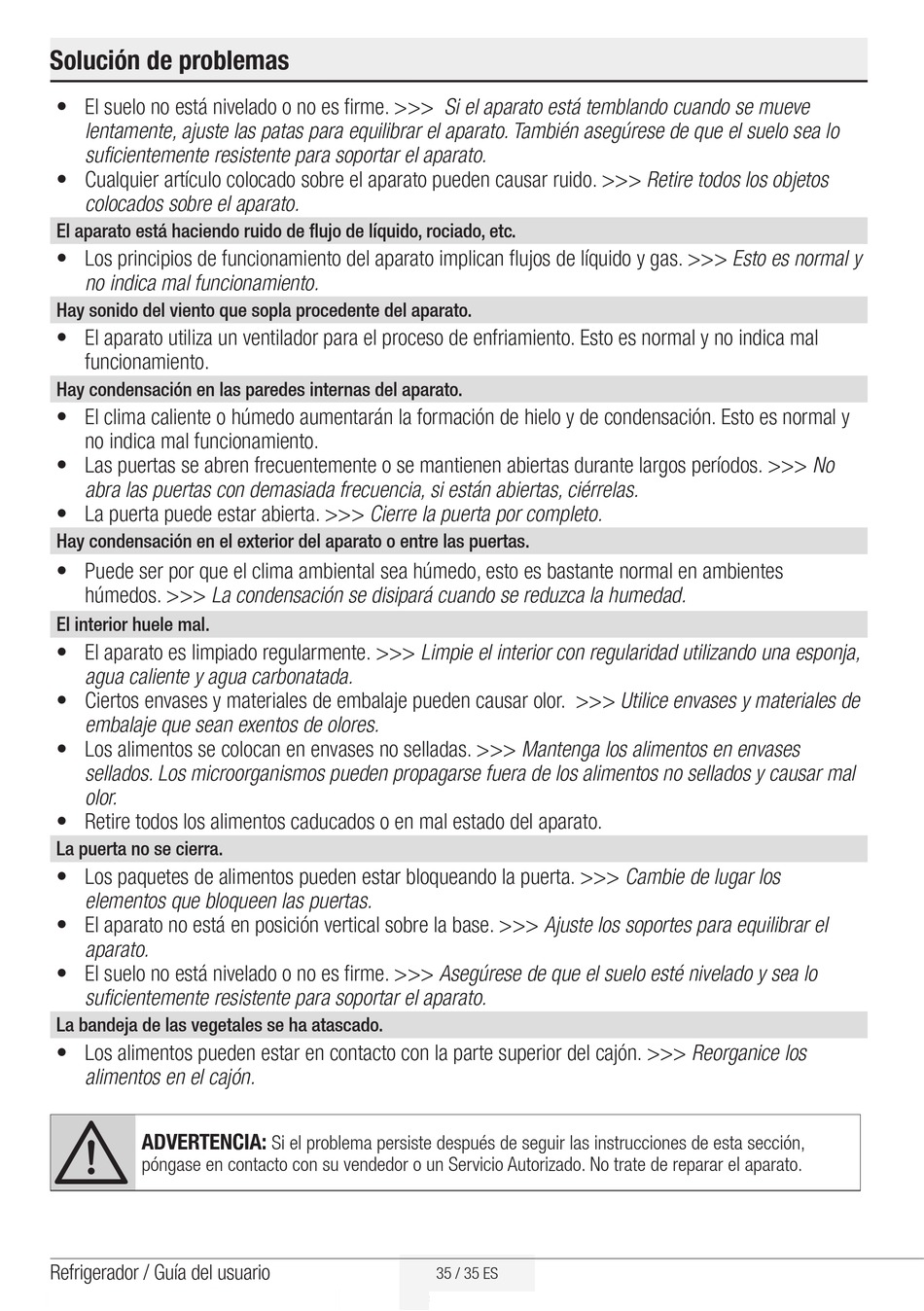 Solución de problemas

• El suelo no está nivelado o no es firme. >>> Si el aparato está temblando cuando se mueve lentamente, ajuste las patas para equilibrar el aparato. También asegúrese de que el suelo sea lo suficientemente resistente para soportar el aparato.
• Cualquier artículo colocado sobre el aparato pueden causar ruido. >>> Retire todos los objetos colocados sobre el aparato.

El aparato está haciendo ruido de flujo de líquido, rociado, etc.

• Los principios de funcionamiento del aparato implican flujos de líquido y gas. >>> Esto es normal y no indica mal funcionamiento.

Hay sonido del viento que sopla procedente del aparato.

• El aparato utiliza un ventilador para el proceso de enfriamiento. Esto es normal y no indica mal funcionamiento.

Hay condensación en las paredes internas del aparato.

• El clima caliente o húmedo aumentarán la formación de hielo y de condensación. Esto es normal y no indica mal funcionamiento.
• Las puertas se abren frecuentemente o se mantienen abiertas durante largos períodos. >>> No abra las puertas con demasiada frecuencia, si están abiertas, ciérrelas.
• La puerta puede estar abierta. >>> Cierre la puerta por completo.

Hay condensación en el exterior del aparato o entre las puertas.

• Puede ser por que el clima ambiental sea húmedo, esto es bastante normal en ambientes húmedos. >>> La condensación se disipará cuando se reduzca la humedad.

El interior huele mal.

• El aparato es limpiado regularmente. >>> Limpie el interior con regularidad utilizando una esponja, agua caliente y agua carbonatada.
• Ciertos envases y materiales de embalaje pueden causar olor. >>> Utilice envases y materiales de embalaje que sean exentos de olores.
• Los alimentos se colocan en envases no selladas. >>> Mantenga los alimentos en envases sellados. Los microorganismos pueden propagarse fuera de los alimentos no sellados y causar mal olor.
• Retire todos los alimentos caducados o en mal estado del aparato.

La puerta no se cierra.

• Los paquetes de alimentos pueden estar bloqueando la puerta. >>> Cambie de lugar los elementos que bloqueen las puertas.
• El aparato no está en posición vertical sobre la base. >>> Ajuste los soportes para equilibrar el aparato.
• El suelo no está nivelado o no es firme. >>> Asegúrese de que el suelo esté nivelado y sea lo suficientemente resistente para soportar el aparato.

La bandeja de las vegetales se ha atascado.

• Los alimentos pueden estar en contacto con la parte superior del cajón. >>> Reorganice los alimentos en el cajón.

ADVERTENCIA: Si el problema persiste después de seguir las instrucciones de esta sección, póngase en contacto con su vendedor o un Servicio Autorizado. No trate de reparar el aparato.

Refrigerador / Guía del usuario
35 / 35 ES